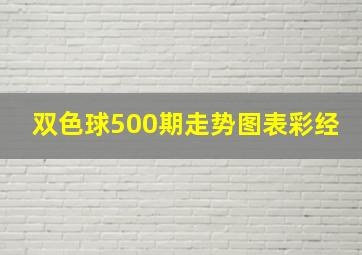 双色球500期走势图表彩经